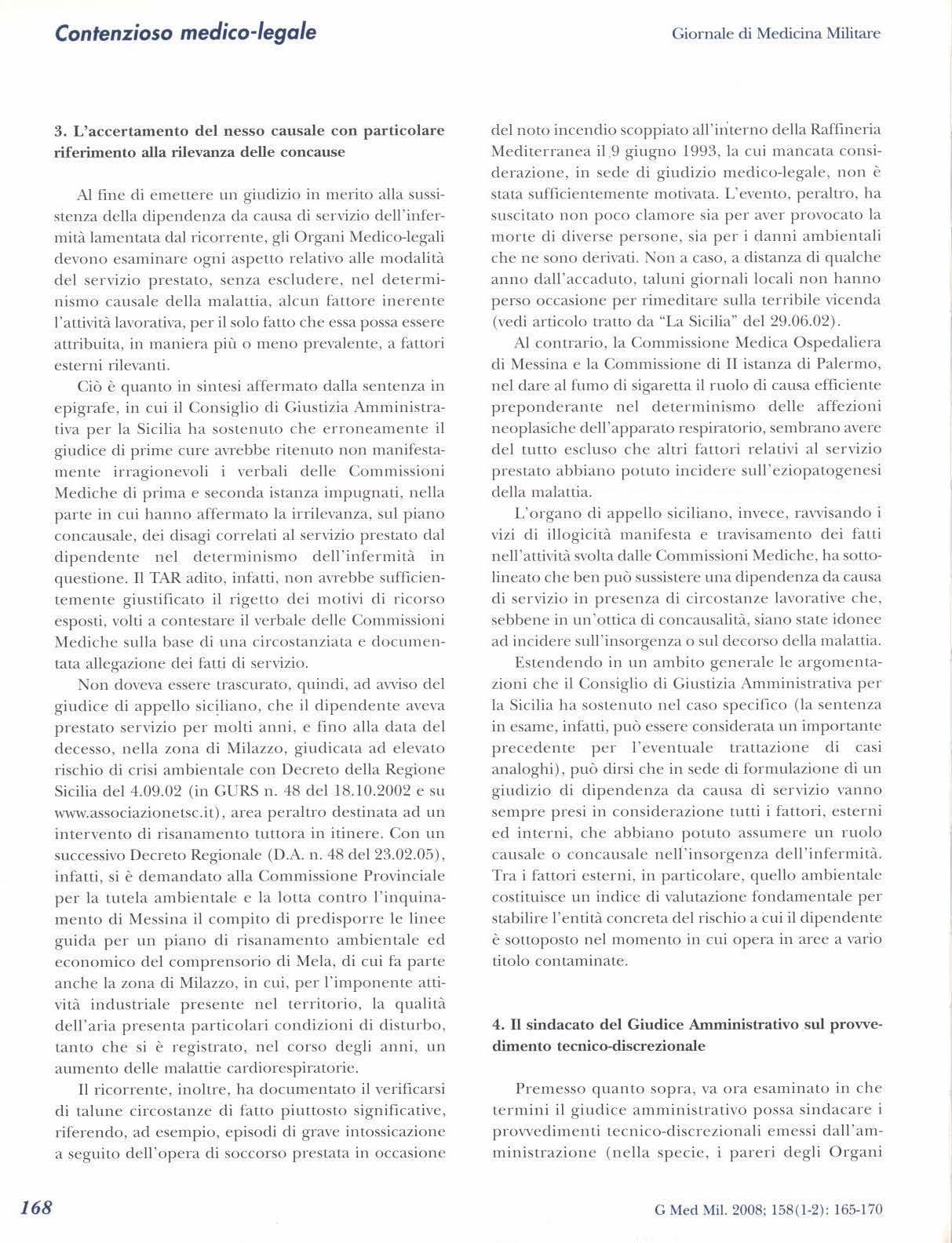 Contenzioso medico-legale

Giornale di Medicina Militare

3. L'accertamento del nesso causale con particolare riferimento alla rilevanza delle concause

Al fine di emettere un giudizio in merito alla sussistenza della dipendenza da causa di servizio dell'infermità lamentata dal ricorrente, gli Organi Medico-legali devono esaminare ogni aspetto relativo alle modalità del servizio prestato, senza escludere, nel determinismo causale della malattia, alcun fattore inerente l'attività lavorativa, per il solo fatto che essa possa essere attribuita, in maniera più o meno prevalente, a fattori esterni rilevanti.

Ciò è quanto in sintesi affermato dalla sentenza in epigrafe, in cui il Consiglio di Giustizia Amministrativa per la Sicilia ha sostenuto che erroneamente il giudice di prime cure avrebbe ritenuto non manifestamente irragionevoli i verbali delle Commissioni Mediche di prima e seconda istanza impugnati, nella parte in cui hanno affermato la irrilevanza, sul piano concausale, dei disagi correlati al servizio prestato dal dipendente nel determinismo dell'infermità in questione. Il TAR adito, infatti, non avrebbe sufficientemente giustificato il rigetto dei motivi di ricorso esposti, volti a contestare il verbale delle Commissioni Mediche sulla base di una circostanziata e documentata allegazione dei fatti di servizio.

Non doveva essere trascurato, quindi, ad avviso del giudice di appello siciliano, che il dipendente aveva prestato servizio per molti anni, e fino alla data del decesso, nella zona di Milazzo, giudicata ad elevato rischio di crisi ambientale con Decreto della Regione Sicilia del 4.09.02 (in GURS n. 48 del 18.10.2002 e su www.associazionetsc.it), area peraltro destinata ad un intervento di risanamento tuttora in itinere. Con un successivo Decreto Regionale (D.A. n. 48 del 23.02.05), infatti, si è demandato alla Commissione Provinciale per la tutela ambientale e la lotta contro l'inquinamento di Messina il compito di predisporre le linee guida per un piano di risanamento ambientale ed economico del comprensorio di Mela, di cui fa parte anche la zona di Milazzo, in cui, per l'imponente attività industriale presente nel territorio, la qualità dell'aria presenta particolari condizioni di disturbo, tanto che si è registrato, nel corso degli anni, un aumento delle malattie cardiorespiratorie.

Il ricorrente, inoltre, ha documentato il verificarsi di talune circostanze di fatto piuttosto significative, riferendo, ad esempio, episodi di grave intossicazione a seguito dell'opera di soccorso prestata in occasione del noto incendio scoppiato all'interno della Raffineria Mediterranea il 9 giugno 1993, la cui mancata considerazione, in sede di giudizio medico-legale, non è stata sufficientemente motivata. L'evento, peraltro, ha suscitato non poco clamore sia per aver provocato la morte di diverse persone, sia per i danni ambientali che ne sono derivati. Non a caso, a distanza di qualche anno dall'accaduto, taluni giornali locali non hanno perso occasione per rimeditare sulla terribile vicenda (vedi articolo tratto da "La Sicilia" del 29.06.02).

Al contrario, la Commissione Medica Ospedaliera di Messina e la Commissione di II istanza di Palermo, nel dare al fumo di sigaretta il ruolo di causa efficiente preponderante nel determinismo delle affezioni neoplasiche dell'apparato respiratorio, sembrano avere del tutto escluso che altri fattori relativi al servizio prestato abbiano potuto incidere sull'eziopatogenesi della malattia.

L'organo di appello siciliano, invece, ravvisando i vizi di illogicità manifesta e travisamento dei fatti nell'attività svolta dalle Commissioni Mediche, ha sottolineato che ben può sussistere una dipendenza da causa di servizio in presenza di circostanze lavorative che, sebbene in un'ottica di concausalità, siano state idonee ad incidere sull'insorgenza o sul decorso della malattia.

Estendendo in un ambito generale le argomentazioni che il Consiglio di Giustizia Amministrativa per la Sicilia ha sostenuto nel caso specifico (la sentenza in esame, infatti, può essere considerata un importante precedente per l'eventuale trattazione di casi analoghi), può dirsi che in sede di formulazione di un giudizio di dipendenza da causa di servizio vanno sempre presi in considerazione tutti i fattori, esterni ed interni, che abbiano potuto assumere un ruolo causale o concausale nell'insorgenza dell'infermità. Tra i fattori esterni, in particolare, quello ambientale costituisce un indice di valutazione fondamentale per stabilire l'entità concreta del rischio a cui il dipendente è sottoposto nel momento in cui opera in aree a vario titolo contaminate.

4. Il sindacato del Giudice Amministrativo sul provvedimento tecnico-discrezionale

Premesso quanto sopra, va ora esaminato in che termini il giudice amministrativo possa sindacare i provvedimenti tecnico-discrezionali emessi dall'amministrazione (nella specie, i pareri degli Organi

168

G Med Mil. 2008; 158(1-2): 165-170